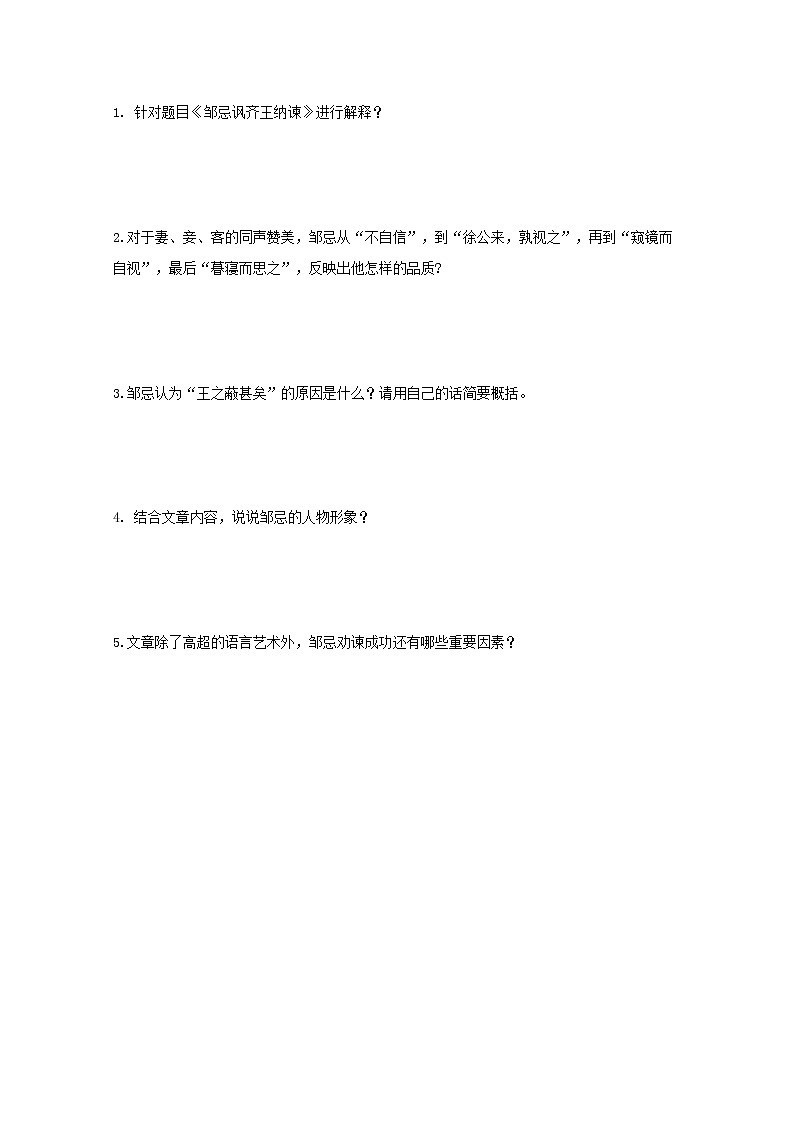 1. 针对题目《邹忌讽齐王纳谏》进行解释？

2.对于妻、妾、客的同声赞美，邹忌从“不自信”，到“徐公来，孰视之”，再到“窥镜而自视”，最后“暮寝而思之”，反映出他怎样的品质?

3.邹忌认为“王之蔽甚矣”的原因是什么？请用自己的话简要概括。

4. 结合文章内容，说说邹忌的人物形象？

5.文章除了高超的语言艺术外，邹忌劝谏成功还有哪些重要因素？